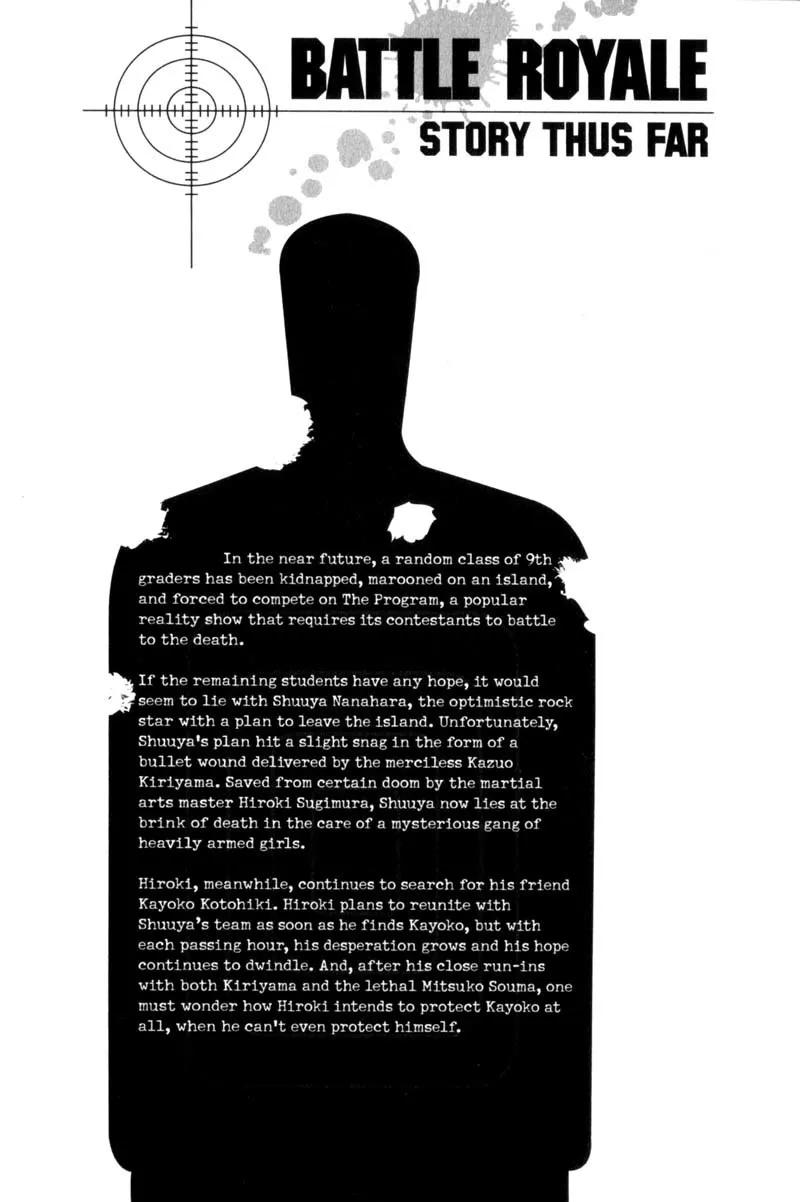 BATTLE ROYALE
STORY THUS FAR

In the near future, a random class of 9th graders has been kidnapped, marooned on an island, and forced to compete on The Program, a popular reality show that requires its contestants to battle to the death.

If the remaining students have any hope, it would seem to lie with Shuuya Nanahara, the optimistic rock star with a plan to leave the island. Unfortunately, Shuuya's plan hit a slight snag in the form of a bullet wound delivered by the merciless Kazuo Kiriyama. Saved from certain doom by the martial arts master Hiroki Sugimura, Shuuya now lies at the brink of death in the care of a mysterious gang of heavily armed girls.

Hiroki, meanwhile, continues to search for his friend Kayoko Kotohiki. Hiroki plans to reunite with Shuuya's team as soon as he finds Kayoko, but with each passing hour, his desperation grows and his hope continues to dwindle. And, after his close run-ins with both Kiriyama and the lethal Mitsuko Souma, one must wonder how Hiroki intends to protect Kayoko at all, when he can't even protect himself.